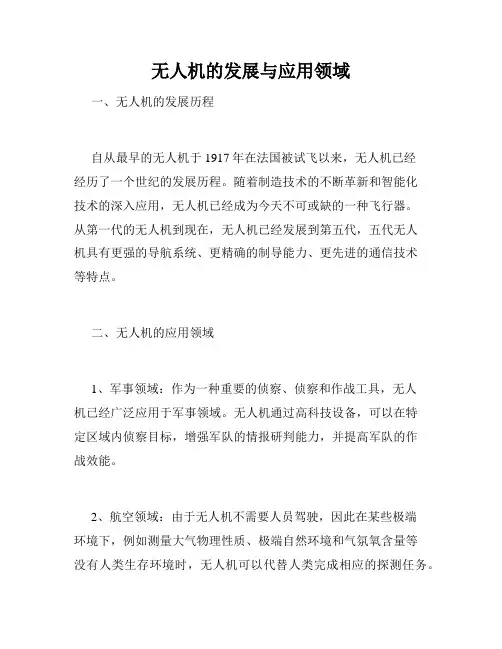 无人机的发展与应用领域

一、无人机的发展历程

自从最早的无人机于1917年在法国被试飞以来，无人机已经经历了一个世纪的发展历程。随着制造技术的不断革新和智能化技术的深入应用，无人机已经成为今天不可或缺的一种飞行器。从第一代的无人机到现在，无人机已经发展到第五代，五代无人机具有更强的导航系统、更精确的制导能力、更先进的通信技术等特点。

二、无人机的应用领域

1、军事领域：作为一种重要的侦察、侦察和作战工具，无人机已经广泛应用于军事领域。无人机通过高科技设备，可以在特定区域内侦察目标，增强军队的情报研判能力，并提高军队的作战效能。

2、航空领域：由于无人机不需要人员驾驶，因此在某些极端环境下，例如测量大气物理性质、极端自然环境和气氛氧含量等没有人类生存环境时，无人机可以代替人类完成相应的探测任务。